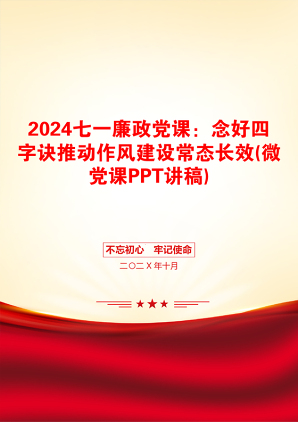 2024七一廉政党课：念好四字诀推动作风建设常态长效(微党课PPT讲稿)

不忘初心　牢记使命

二〇二X年十月